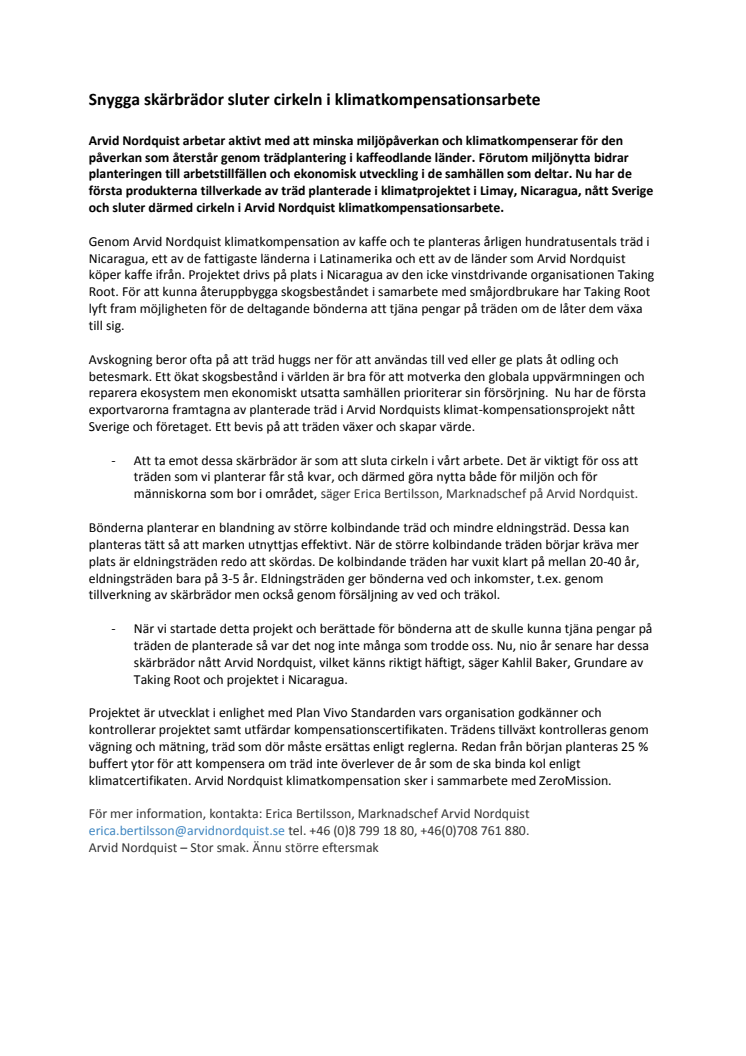 Snygga skärbrädor sluter cirkeln i klimatkompensationsarbete

Arvid Nordquist arbetar aktivt med att minska miljöpåverkan och klimatkompenserar för den påverkan som återstår genom trädplantering i kaffeodlande länder. Förutom miljönytta bidrar planteringen till arbetstillfällen och ekonomisk utveckling i de samhällen som deltar. Nu har de första produkterna tillverkade av träd planterade i klimatprojektet i Limay, Nicaragua, nått Sverige och sluter därmed cirkeln i Arvid Nordquist klimatkompensationsarbete.

Genom Arvid Nordquist klimatkompensation av kaffe och te planteras årligen hundratusentals träd i Nicaragua, ett av de fattigaste länderna i Latinamerika och ett av de länder som Arvid Nordquist köper kaffe ifrån. Projektet drivs på plats i Nicaragua av den icke vinstdrivande organisationen Taking Root. För att kunna återuppbygga skogsbeståndet i samarbete med småjordbrukare har Taking Root lyft fram möjligheten för de deltagande bönderna att tjäna pengar på träden om de låter dem växa till sig.

Avskogning beror ofta på att träd huggs ner för att användas till ved eller ge plats åt odling och betesmark. Ett ökat skogsbestånd i världen är bra för att motverka den globala uppvärmningen och reparera ekosystem men ekonomiskt utsatta samhällen prioriterar sin försörjning. Nu har de första exportvarorna framtagna av planterade träd i Arvid Nordquists klimat-kompensationsprojekt nått Sverige och företaget. Ett bevis på att träden växer och skapar värde.

- Att ta emot dessa skärbrädor är som att sluta cirkeln i vårt arbete. Det är viktigt för oss att träden som vi planterar får stå kvar, och därmed göra nytta både för miljön och för människorna som bor i området, säger Erica Bertilsson, Marknadschef på Arvid Nordquist.

Bönderna planterar en blandning av större kolbindande träd och mindre eldningsträd. Dessa kan planteras tätt så att marken utnyttjas effektivt. När de större kolbindande träden börjar kräva mer plats är eldningsträden redo att skördas. De kolbindande träden har vuxit klart på mellan 20-40 år, eldningsträden bara på 3-5 år. Eldningsträden ger bönderna ved och inkomster, t.ex. genom tillverkning av skärbrädor men också genom försäljning av ved och träkol.

- När vi startade detta projekt och berättade för bönderna att de skulle kunna tjäna pengar på träden de planterade så var det nog inte många som trodde oss. Nu, nio år senare har dessa skärbrädor nått Arvid Nordquist, vilket känns riktigt häftigt, säger Kahlil Baker, Grundare av Taking Root och projektet i Nicaragua.

Projektet är utvecklat i enlighet med Plan Vivo Standarden vars organisation godkänner och kontrollerar projektet samt utfärdar kompensationscertifikaten. Trädens tillväxt kontrolleras genom vägning och mätning, träd som dör måste ersättas enligt reglerna. Redan från början planteras 25 % buffert ytor för att kompensera om träd inte överlever de år som de ska binda kol enligt klimatcertifikaten. Arvid Nordquist klimatkompensation sker i sammarbete med ZeroMission.

För mer information, kontakta: Erica Bertilsson, Marknadschef Arvid Nordquist
erica.bertilsson@arvidnordquist.se tel. +46 (0)8 799 18 80, +46(0)708 761 880.
Arvid Nordquist – Stor smak. Ännu större eftersmak